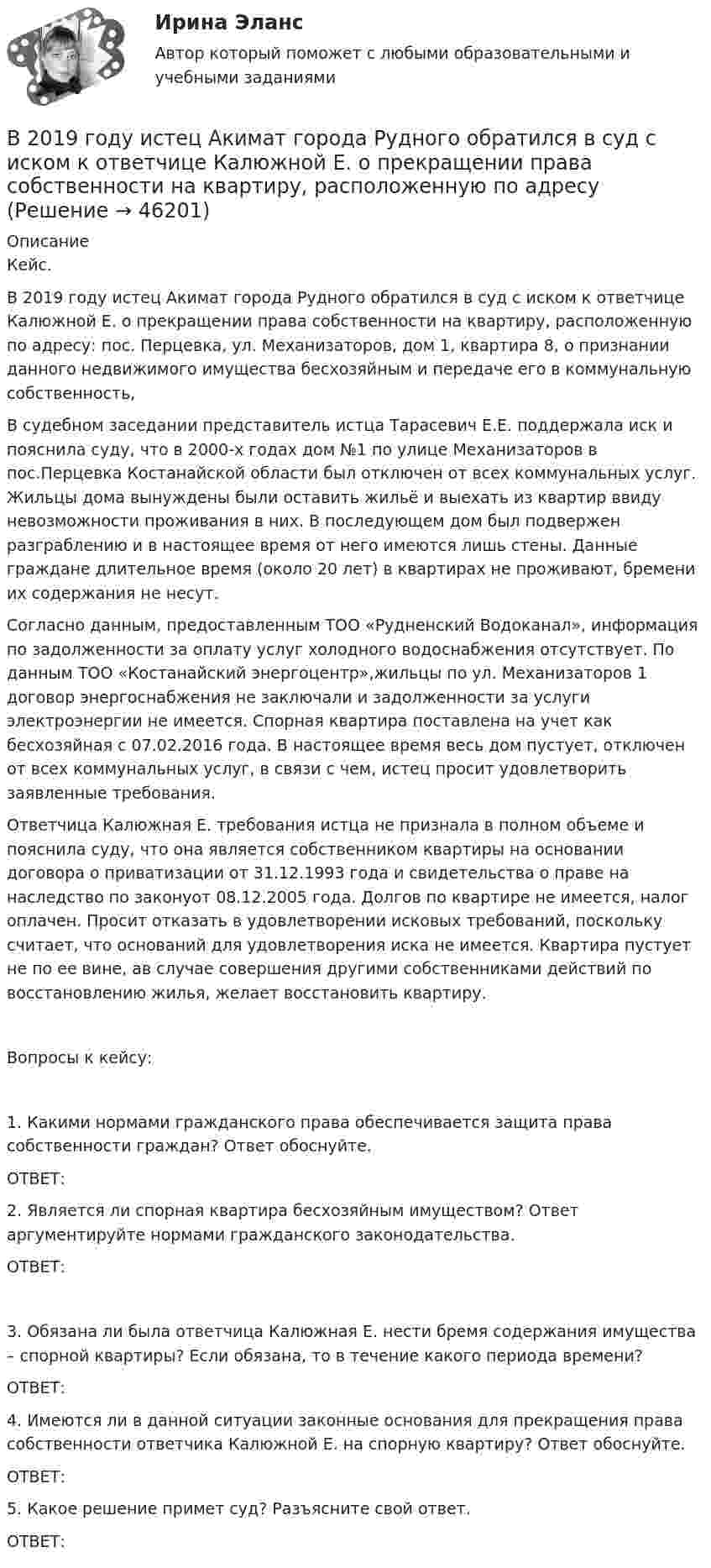 Ирина Эланс

Автор который поможет с любыми образовательными и учебными заданиями

В 2019 году истец Акимат города Рудного обратился в суд с иском к ответчице Калюжной Е. о прекращении права собственности на квартиру, расположенную по адресу (Решение → 46201)

Описание
Кейс.

В 2019 году истец Акимат города Рудного обратился в суд с иском к ответчице Калюжной Е. о прекращении права собственности на квартиру, расположенную по адресу: пос. Перцевка, ул. Механизаторов, дом 1, квартира 8, о признании данного недвижимого имущества бесхозяйным и передаче его в коммунальную собственность,

В судебном заседании представитель истца Тарасевич Е.Е. поддержала иск и пояснила суду, что в 2000-х годах дом №1 по улице Механизаторов в пос.Перцевка Костанайской области был отключен от всех коммунальных услуг. Жильцы дома вынуждены были оставить жильё и выехать из квартир ввиду невозможности проживания в них. В последующем дом был подвержен разграблению и в настоящее время от него имеются лишь стены. Данные граждане длительное время (около 20 лет) в квартирах не проживают, бремени их содержания не несут.

Согласно данным, предоставленным ТОО «Рудненский Водоканал», информация по задолженности за оплату услуг холодного водоснабжения отсутствует. По данным ТОО «Костанайский энергоцентр»,жильцы по ул. Механизаторов 1 договор энергоснабжения не заключали и задолженности за услуги электроэнергии не имеется. Спорная квартира поставлена на учет как бесхозяйная с 07.02.2016 года. В настоящее время весь дом пустует, отключен от всех коммунальных услуг, в связи с чем, истец просит удовлетворить заявленные требования.

Ответчица Калюжная Е. требования истца не признала в полном объеме и пояснила суду, что она является собственником квартиры на основании договора о приватизации от 31.12.1993 года и свидетельства о праве на наследство по законуот 08.12.2005 года. Долгов по квартире не имеется, налог оплачен. Просит отказать в удовлетворении исковых требований, поскольку считает, что оснований для удовлетворения иска не имеется. Квартира пустует не по ее вине, ав случае совершения другими собственниками действий по восстановлению жилья, желает восстановить квартиру.

Вопросы к кейсу:

1. Какими нормами гражданского права обеспечивается защита права собственности граждан? Ответ обоснуйте.

ОТВЕТ:

2. Является ли спорная квартира бесхозяйным имуществом? Ответ аргументируйте нормами гражданского законодательства.

ОТВЕТ:

3. Обязана ли была ответчица Калюжная Е. нести бремя содержания имущества – спорной квартиры? Если обязана, то в течение какого периода времени?

ОТВЕТ:

4. Имеются ли в данной ситуации законные основания для прекращения права собственности ответчика Калюжной Е. на спорную квартиру? Ответ обоснуйте.

ОТВЕТ:

5. Какое решение примет суд? Разъясните свой ответ.

ОТВЕТ: